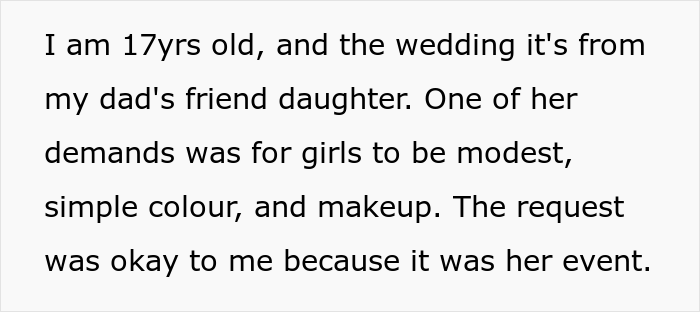 I am 17yrs old, and the wedding it's from my dad's friend daughter. One of her demands was for girls to be modest, simple colour, and makeup. The request was okay to me because it was her event.